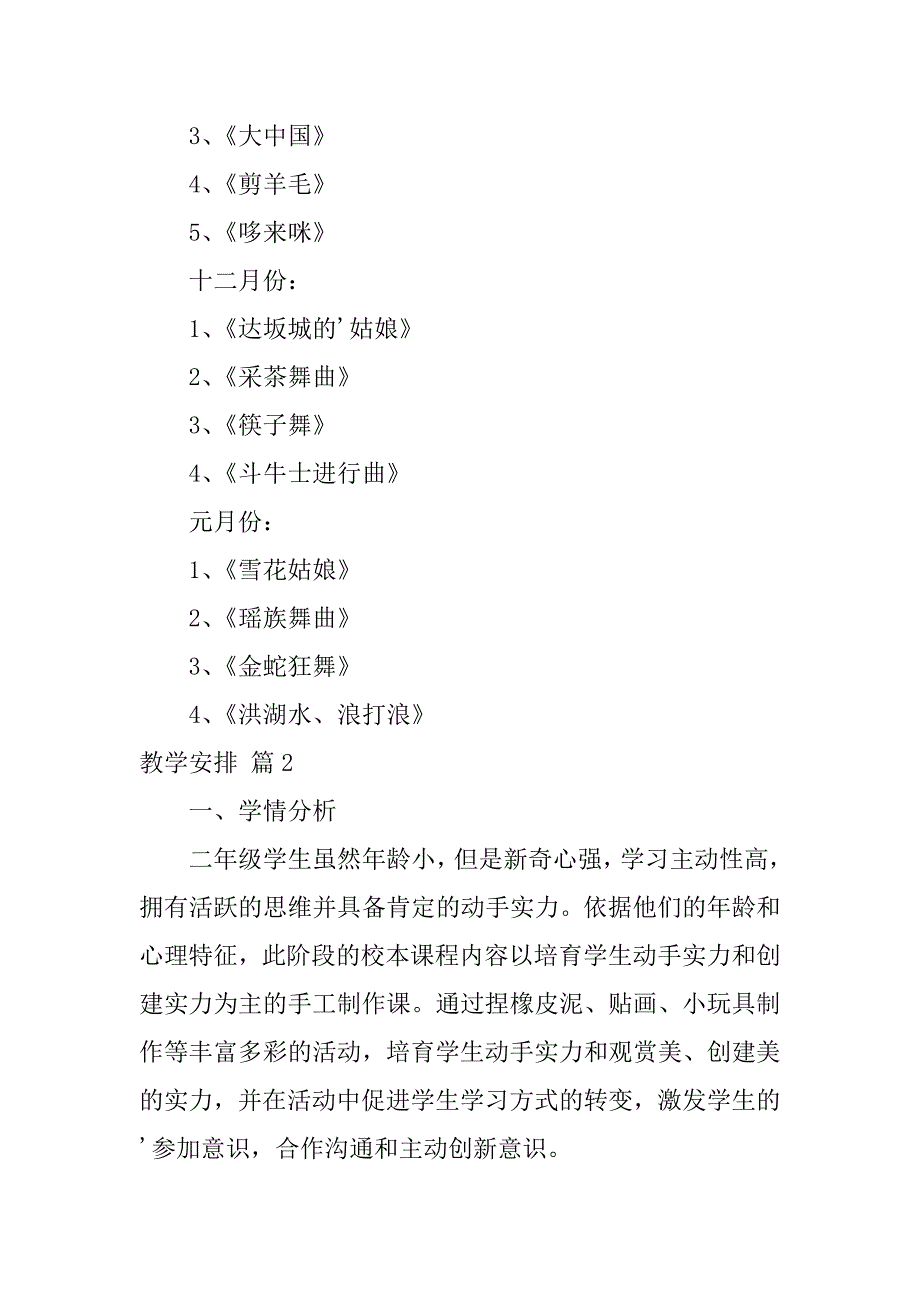 3、《大中国》

4、《剪羊毛》

5、《哆来咪》

十二月份：

1、《达坂城的’姑娘》

2、《采茶舞曲》

3、《筷子舞》

4、《斗牛士进行曲》

元月份：

1、《雪花姑娘》

2、《瑶族舞曲》

3、《金蛇狂舞》

4、《洪湖水、浪打浪》

教学安排 篇2

一、学情分析

二年级学生虽然年龄小，但是新奇心强，学习主动性高，拥有活跃的思维并具备肯定的动手实力。依据他们的年龄和心理特征，此阶段的校本课程内容以培育学生动手实力和创建实力为主的手工制作课。通过捏橡皮泥、贴画、小玩具制作等丰富多彩的活动，培育学生动手实力和观赏美、创建美的实力，并在活动中促进学生学习方式的转变，激发学生的’参加意识，合作沟通和主动创新意识。